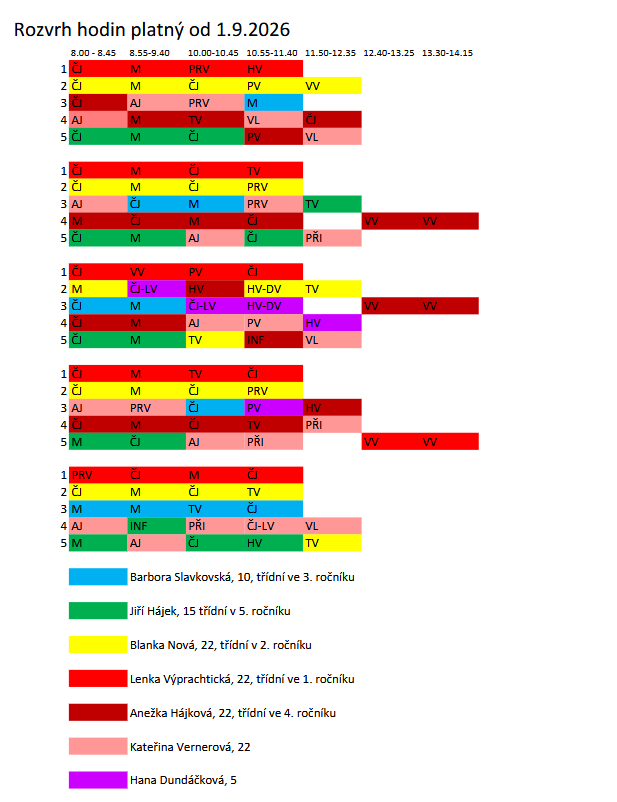 Rozvrh hodin platný od 1.9.2026

| | 8.00 - 8.45 | 8.55-9.40 | 10.00-10.45 | 10.55-11.40 | 11.50-12.35 | 12.40-13.25 | 13.30-14.15 |
|---|---|---|---|---|---|---|---|
| 1 | ČJ | M | PRV | HV | | | |
| 2 | ČJ | M | ČJ | PV | VV | | |
| 3 | ČJ | AJ | PRV | M | | | |
| 4 | AJ | M | TV | VL | ČJ | | |
| 5 | ČJ | M | ČJ | PV | VL | | |

| | | | | | | | |
|---|---|---|---|---|---|---|---|
| 1 | ČJ | M | ČJ | TV | | | |
| 2 | ČJ | M | ČJ | PRV | | | |
| 3 | AJ | ČJ | M | PRV | TV | | |
| 4 | M | ČJ | M | ČJ | | VV | VV |
| 5 | ČJ | M | AJ | ČJ | PŘI | | |

| | | | | | | | |
|---|---|---|---|---|---|---|---|
| 1 | ČJ | VV | PV | ČJ | | | |
| 2 | M | ČJ-LV | HV | HV-DV | TV | | |
| 3 | ČJ | M | ČJ-LV | HV-DV | | VV | VV |
| 4 | ČJ | M | AJ | PV | HV | | |
| 5 | ČJ | M | TV | INF | VL | | |

| | | | | | | | |
|---|---|---|---|---|---|---|---|
| 1 | ČJ | M | TV | ČJ | | | |
| 2 | ČJ | M | ČJ | PRV | | | |
| 3 | AJ | PRV | ČJ | PV | HV | | |
| 4 | ČJ | M | ČJ | TV | PŘI | | |
| 5 | M | ČJ | AJ | PŘI | | VV | VV |

| | | | | | | | |
|---|---|---|---|---|---|---|---|
| 1 | PRV | ČJ | M | ČJ | | | |
| 2 | ČJ | M | ČJ | TV | | | |
| 3 | M | M | TV | ČJ | | | |
| 4 | AJ | INF | PŘI | ČJ-LV | VL | | |
| 5 | M | AJ | ČJ | HV | TV | | |

Barbora Slavkovská, 10, třídní ve 3. ročníku

Jiří Hájek, 15 třídní v 5. ročníku

Blanka Nová, 22, třídní v 2. ročníku

Lenka Výprachtická, 22, třídní ve 1. ročníku

Anežka Hájková, 22, třídní ve 4. ročníku

Kateřina Vernerová, 22

Hana Dundáčková, 5